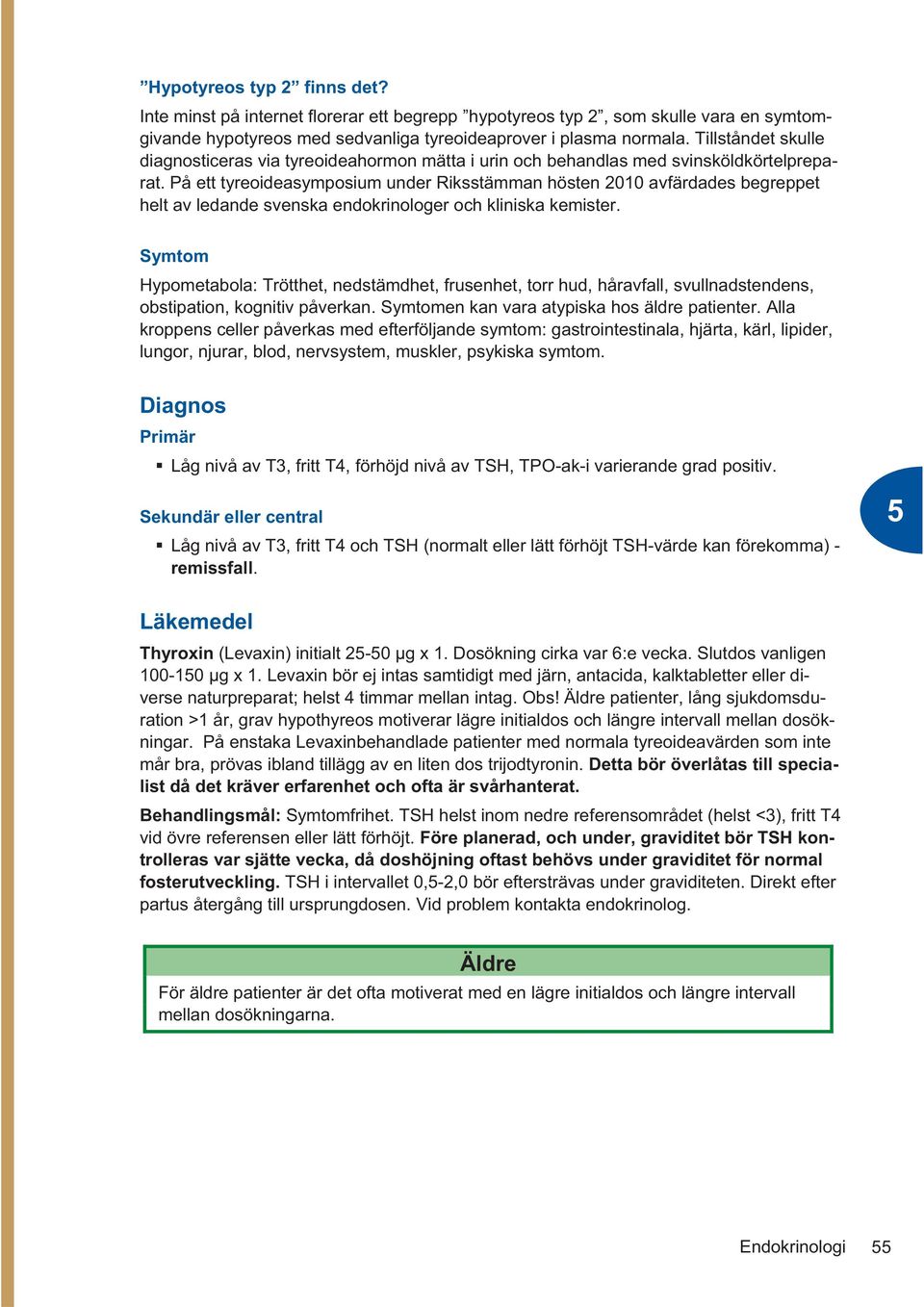 ”Hypotyreos typ 2” finns det?
Inte minst på internet florerar ett begrepp ”hypotyreos typ 2”, som skulle vara en symtomgivande hypotyreos med sedvanliga tyreoideaprover i plasma normala. Tillståndet skulle diagnosticeras via tyreoideahormon mätta i urin och behandlas med svinsköldkörtelpreparat. På ett tyreoideasymposium under Riksstämman hösten 2010 avfärdades begreppet helt av ledande svenska endokrinologer och kliniska kemister.

Symtom
Hypometabola: Trötthet, nedstämdhet, frusenhet, torr hud, håravfall, svullnadstendens, obstipation, kognitiv påverkan. Symtomen kan vara atypiska hos äldre patienter. Alla kroppens celler påverkas med efterföljande symtom: gastrointestinala, hjärta, kärl, lipider, lungor, njurar, blod, nervsystem, muskler, psykiska symtom.

Diagnos
Primär
▪ Låg nivå av T3, fritt T4, förhöjd nivå av TSH, TPO-ak-i varierande grad positiv.

Sekundär eller central
▪ Låg nivå av T3, fritt T4 och TSH (normalt eller lätt förhöjt TSH-värde kan förekomma) - remissfall.

5

Läkemedel
Thyroxin (Levaxin) initialt 25-50 µg x 1. Dosökning cirka var 6:e vecka. Slutdos vanligen 100-150 µg x 1. Levaxin bör ej intas samtidigt med järn, antacida, kalktabletter eller diverse naturpreparat; helst 4 timmar mellan intag. Obs! Äldre patienter, lång sjukdomsduration >1 år, grav hypothyreos motiverar lägre initialdos och längre intervall mellan dosökningar. På enstaka Levaxinbehandlade patienter med normala tyreoideavärden som inte mår bra, prövas ibland tillägg av en liten dos trijodtyronin. Detta bör överlåtas till specialist då det kräver erfarenhet och ofta är svårhanterat.

Behandlingsmål: Symtomfrihet. TSH helst inom nedre referensområdet (helst <3), fritt T4 vid övre referensen eller lätt förhöjt. Före planerad, och under, graviditet bör TSH kontrolleras var sjätte vecka, då doshöjning oftast behövs under graviditet för normal fosterutveckling. TSH i intervallet 0,5-2,0 bör eftersträvas under graviditeten. Direkt efter partus återgång till ursprungdosen. Vid problem kontakta endokrinolog.

Äldre
För äldre patienter är det ofta motiverat med en lägre initialdos och längre intervall mellan dosökningarna.

Endokrinologi 55